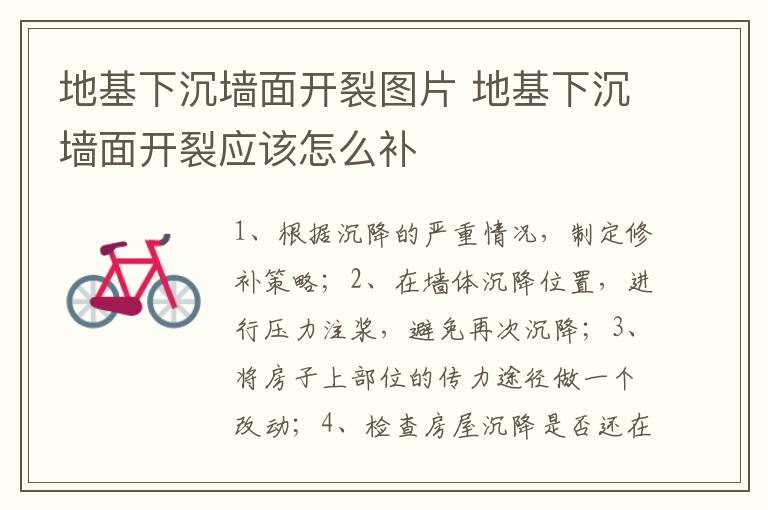 地基下沉墙面开裂图片 地基下沉墙面开裂应该怎么补

1、根据沉降的严重情况，制定修补策略；2、在墙体沉降位置，进行压力注浆，避免再次沉降；3、将房子上部位的传力途径做一个改动；4、检查房屋沉降是否还在